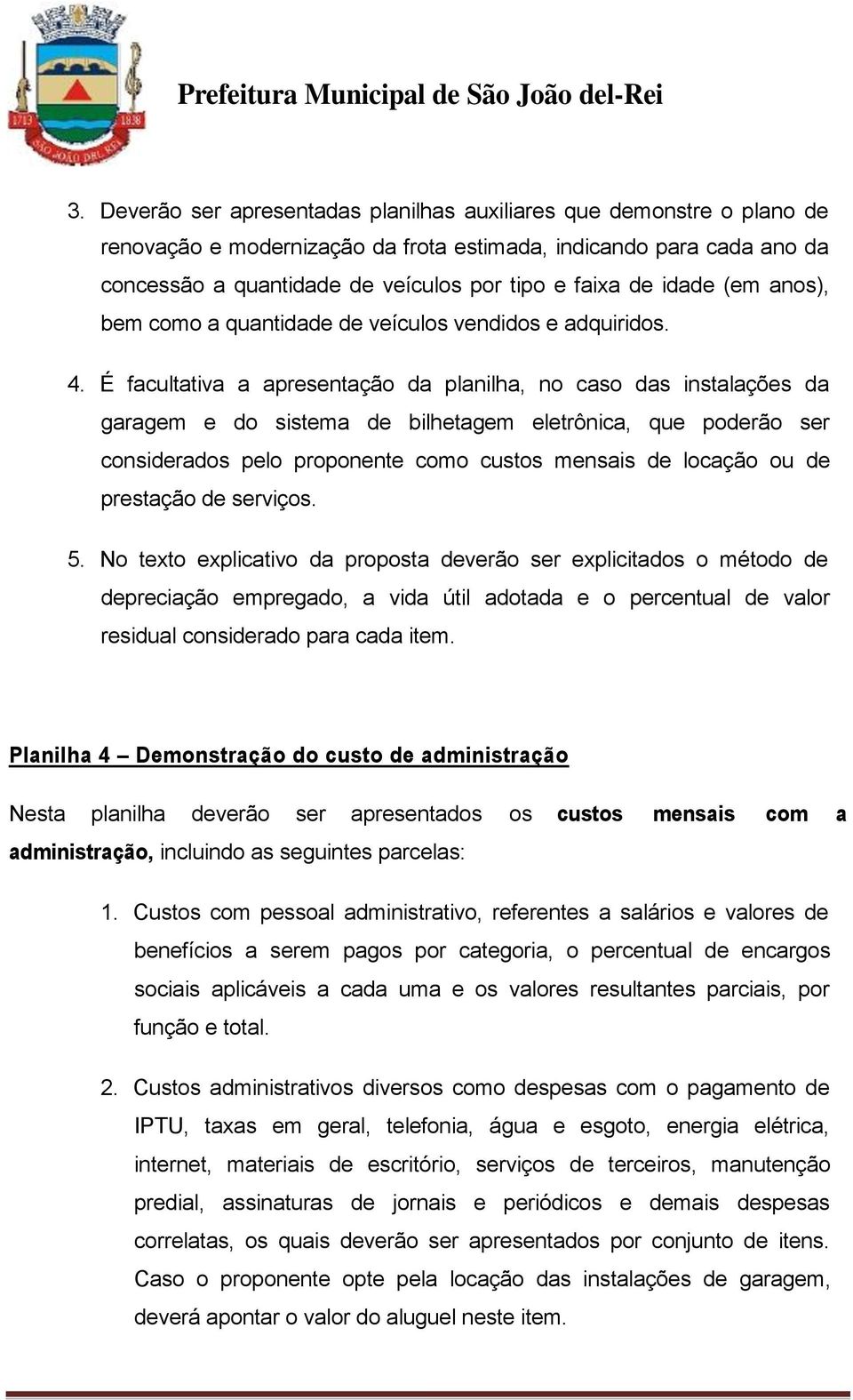 1713 1838
SÃO JOÃO DEL REI

Prefeitura Municipal de São João del-Rei

3. Deverão ser apresentadas planilhas auxiliares que demonstre o plano de renovação e modernização da frota estimada, indicando para cada ano da concessão a quantidade de veículos por tipo e faixa de idade (em anos), bem como a quantidade de veículos vendidos e adquiridos.

4. É facultativa a apresentação da planilha, no caso das instalações da garagem e do sistema de bilhetagem eletrônica, que poderão ser considerados pelo proponente como custos mensais de locação ou de prestação de serviços.

5. No texto explicativo da proposta deverão ser explicitados o método de depreciação empregado, a vida útil adotada e o percentual de valor residual considerado para cada item.

Planilha 4 – Demonstração do custo de administração

Nesta planilha deverão ser apresentados os custos mensais com a administração, incluindo as seguintes parcelas:

1. Custos com pessoal administrativo, referentes a salários e valores de benefícios a serem pagos por categoria, o percentual de encargos sociais aplicáveis a cada uma e os valores resultantes parciais, por função e total.

2. Custos administrativos diversos como despesas com o pagamento de IPTU, taxas em geral, telefonia, água e esgoto, energia elétrica, internet, materiais de escritório, serviços de terceiros, manutenção predial, assinaturas de jornais e periódicos e demais despesas correlatas, os quais deverão ser apresentados por conjunto de itens. Caso o proponente opte pela locação das instalações de garagem, deverá apontar o valor do aluguel neste item.